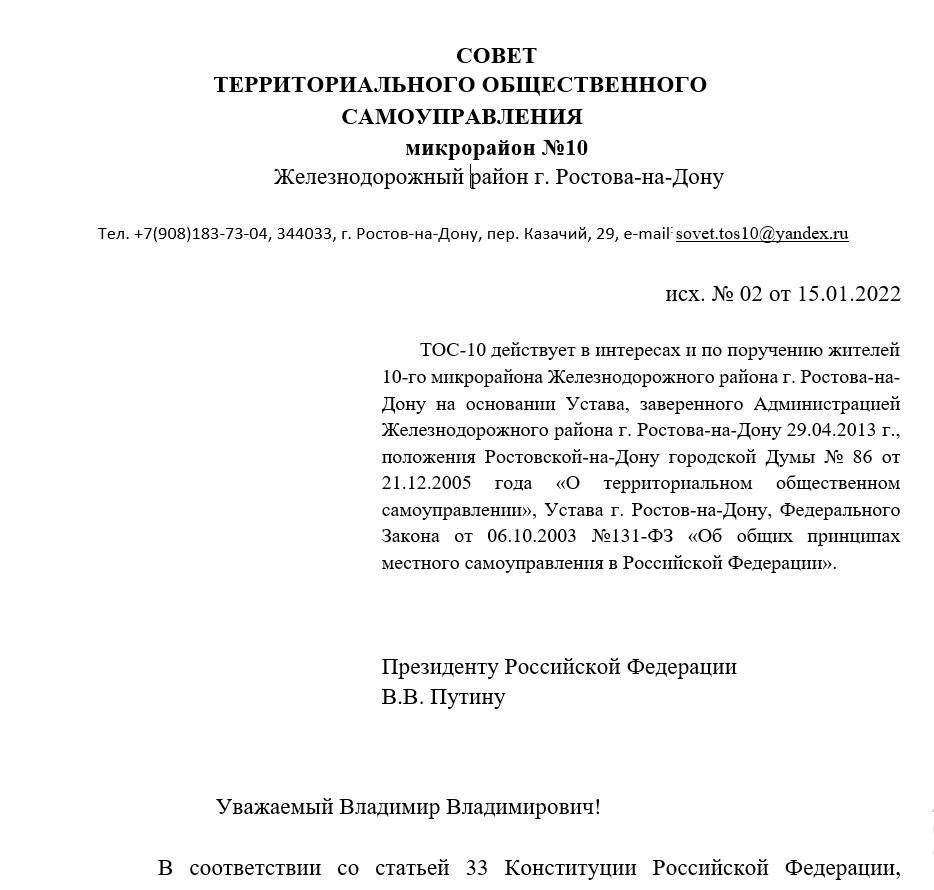 СОВЕТ
ТЕРРИТОРИАЛЬНОГО ОБЩЕСТВЕННОГО САМОУПРАВЛЕНИЯ
микрорайон №10
Железнодорожный район г. Ростова-на-Дону

Тел. +7(908)183-73-04, 344033, г. Ростов-на-Дону, пер. Казачий, 29, e-mail: sovet.tos10@yandex.ru

исх. № 02 от 15.01.2022

ТОС-10 действует в интересах и по поручению жителей 10-го микрорайона Железнодорожного района г. Ростова-на-Дону на основании Устава, заверенного Администрацией Железнодорожного района г. Ростова-на-Дону 29.04.2013 г., положения Ростовской-на-Дону городской Думы № 86 от 21.12.2005 года «О территориальном общественном самоуправлении», Устава г. Ростов-на-Дону, Федерального Закона от 06.10.2003 №131-ФЗ «Об общих принципах местного самоуправления в Российской Федерации».

Президенту Российской Федерации
В.В. Путину

Уважаемый Владимир Владимирович!

В соответствии со статьей 33 Конституции Российской Федерации,